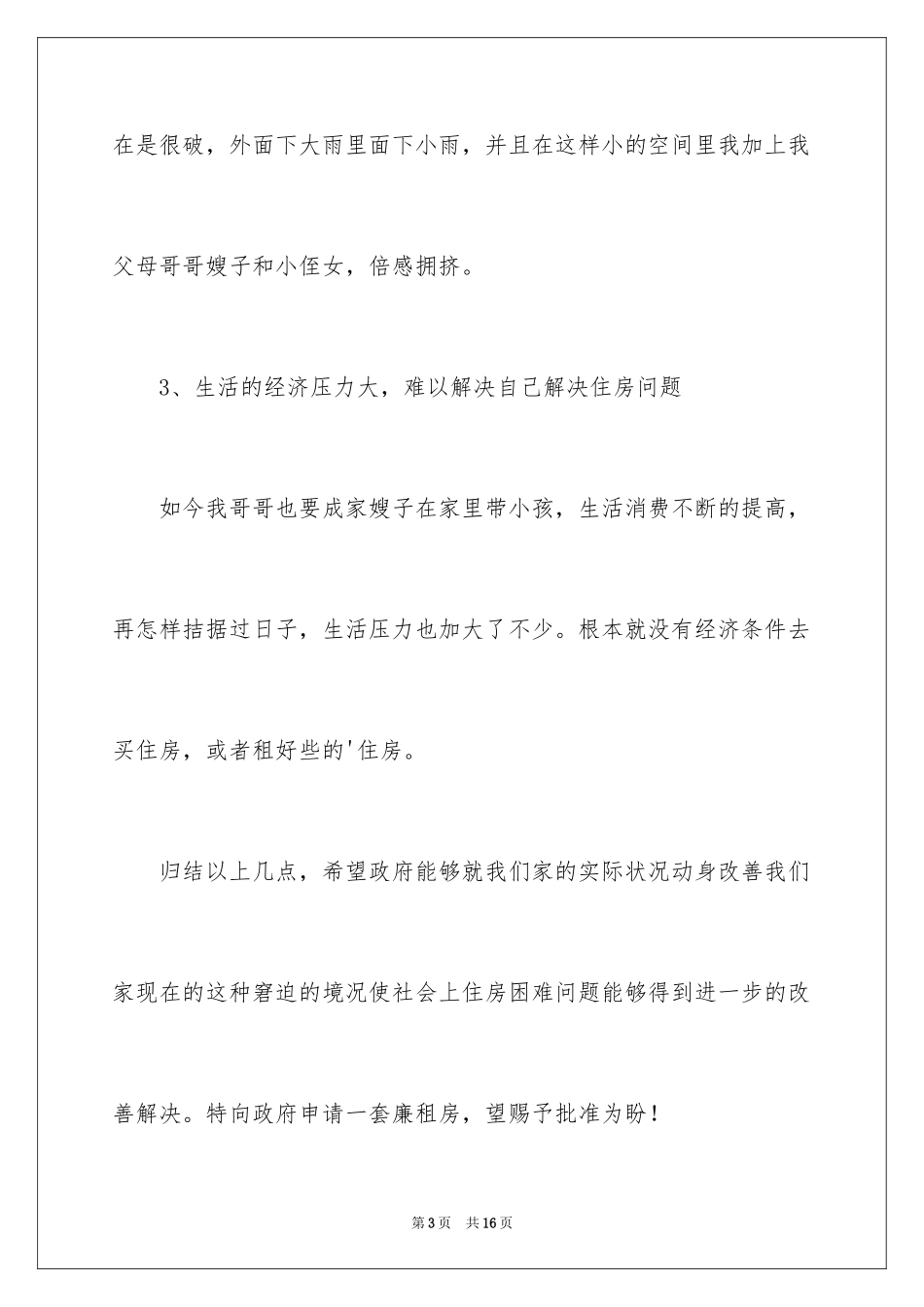 在是很破，外面下大雨里面下小雨，并且在这样小的空间里我加上我父母哥哥嫂子和小侄女，倍感拥挤。

3、生活的经济压力大，难以解决自己解决住房问题

如今我哥哥也要成家嫂子在家里带小孩，生活消费不断的提高，再怎样拮据过日子，生活压力也加大了不少。根本就没有经济条件去买住房，或者租好些的'住房。

归结以上几点，希望政府能够就我们家的实际状况动身改善我们家现在的这种窘迫的境况使社会上住房困难问题能够得到进一步的改善解决。特向政府申请一套廉租房，望赐予批准为盼！

第3页 共16页